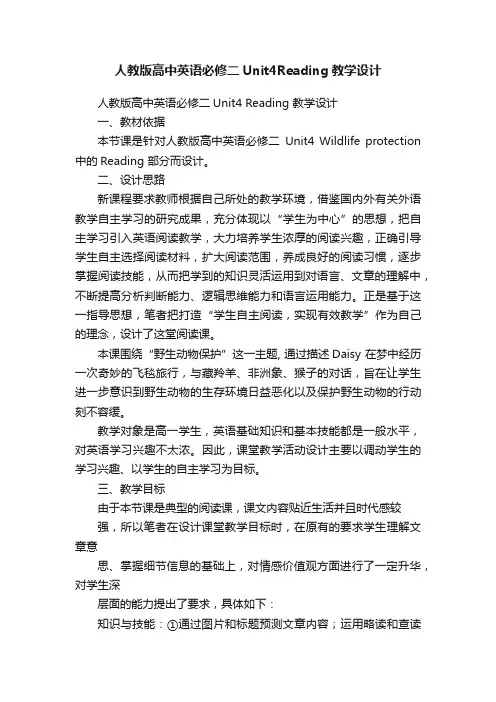 人教版高中英语必修二 Unit4Reading 教学设计

人教版高中英语必修二 Unit4 Reading 教学设计

一、教材依据

本节课是针对人教版高中英语必修二 Unit4 Wildlife protection 中的 Reading 部分而设计。

二、设计思路

新课程要求教师根据自己所处的教学环境，借鉴国内外有关外语教学自主学习的研究成果，充分体现以“学生为中心”的思想，把自主学习引入英语阅读教学，大力培养学生浓厚的阅读兴趣，正确引导学生自主选择阅读材料，扩大阅读范围，养成良好的阅读习惯，逐步掌握阅读技能，从而把学到的知识灵活运用到对语言、文章的理解中，不断提高分析判断能力、逻辑思维能力和语言运用能力。正是基于这一指导思想，笔者把打造“学生自主阅读，实现有效教学”作为自己的理念，设计了这堂阅读课。

本课围绕“野生动物保护”这一主题, 通过描述 Daisy 在梦中经历一次奇妙的飞毯旅行，与藏羚羊、非洲象、猴子的对话，旨在让学生进一步意识到野生动物的生存环境日益恶化以及保护野生动物的行动刻不容缓。

教学对象是高一学生，英语基础知识和基本技能都是一般水平，对英语学习兴趣不太浓。因此，课堂教学活动设计主要以调动学生的学习兴趣、以学生的自主学习为目标。

三、教学目标

由于本节课是典型的阅读课，课文内容贴近生活并且时代感较

强，所以笔者在设计课堂教学目标时，在原有的要求学生理解文章意

思、掌握细节信息的基础上，对情感价值观方面进行了一定升华，对学生深

层面的能力提出了要求，具体如下：

知识与技能：①通过图片和标题预测文章内容；运用略读和查读